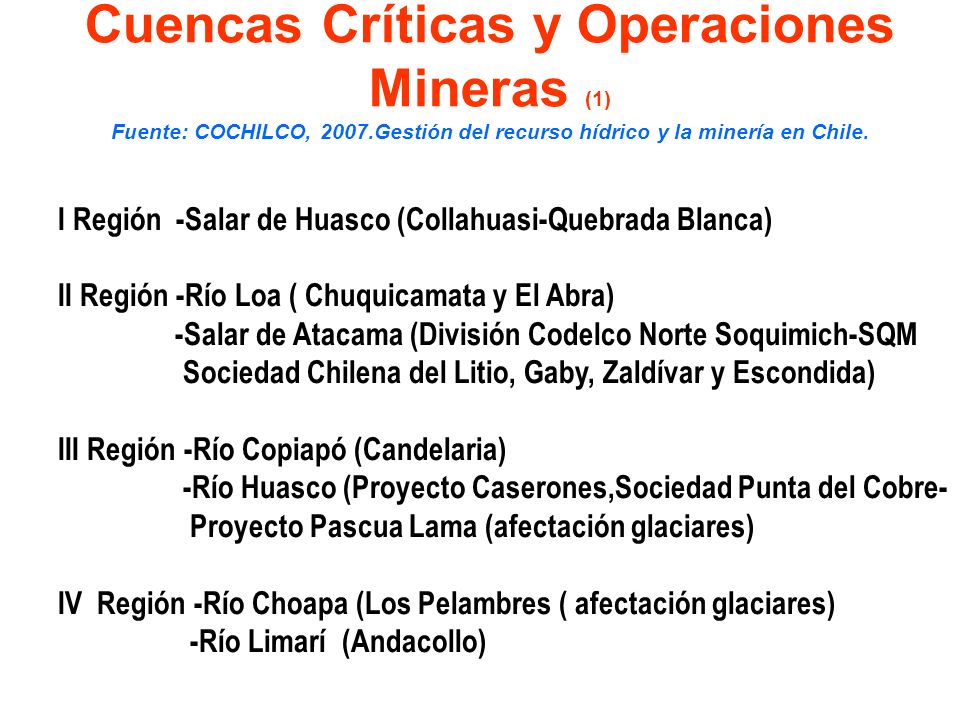 Cuencas Críticas y Operaciones Mineras (1)

Fuente: COCHILCO, 2007.Gestión del recurso hídrico y la minería en Chile.

I Región -Salar de Huasco (Collahuasi-Quebrada Blanca)

II Región -Río Loa ( Chuquicamata y El Abra)
-Salar de Atacama (División Codelco Norte Soquimich-SQM Sociedad Chilena del Litio, Gaby, Zaldívar y Escondida)

III Región -Río Copiapó (Candelaria)
-Río Huasco (Proyecto Caserones,Sociedad Punta del Cobre- Proyecto Pascua Lama (afectación glaciares)

IV Región -Río Choapa (Los Pelambres ( afectación glaciares)
-Río Limarí (Andacollo)